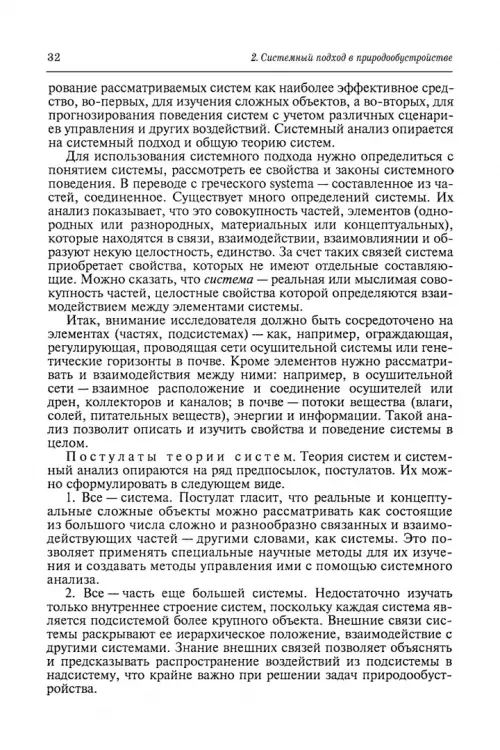 32 2. Системный подход в природообустройстве

рование рассматриваемых систем как наиболее эффективное средство, во-первых, для изучения сложных объектов, а во-вторых, для прогнозирования поведения систем с учетом различных сценариев управления и других воздействий. Системный анализ опирается на системный подход и общую теорию систем.

Для использования системного подхода нужно определиться с понятием системы, рассмотреть ее свойства и законы системного поведения. В переводе с греческого systema — составленное из частей, соединенное. Существует много определений системы. Их анализ показывает, что это совокупность частей, элементов (однородных или разнородных, материальных или концептуальных), которые находятся в связи, взаимодействии, взаимовлиянии и образуют некую целостность, единство. За счет таких связей система приобретает свойства, которых не имеют отдельные составляющие. Можно сказать, что система — реальная или мыслимая совокупность частей, целостные свойства которой определяются взаимодействием между элементами системы.

Итак, внимание исследователя должно быть сосредоточено на элементах (частях, подсистемах) — как, например, ограждающая, регулирующая, проводящая сети осушительной системы или генетические горизонты в почве. Кроме элементов нужно рассматривать и взаимодействия между ними: например, в осушительной сети — взаимное расположение и соединение осушителей или дрен, коллекторов и каналов; в почве — потоки вещества (влаги, солей, питательных веществ), энергии и информации. Такой анализ позволит описать и изучить свойства и поведение системы в целом.

Постулаты теории систем. Теория систем и системный анализ опираются на ряд предпосылок, постулатов. Их можно сформулировать в следующем виде.

1. Все — система. Постулат гласит, что реальные и концептуальные сложные объекты можно рассматривать как состоящие из большого числа сложно и разнообразно связанных и взаимодействующих частей — другими словами, как системы. Это позволяет применять специальные научные методы для их изучения и создавать методы управления ими с помощью системного анализа.

2. Все — часть еще большей системы. Недостаточно изучать только внутреннее строение систем, поскольку каждая система является подсистемой более крупного объекта. Внешние связи системы раскрывают ее иерархическое положение, взаимодействие с другими системами. Знание внешних связей позволяет объяснять и предсказывать распространение воздействий из подсистемы в надсистему, что крайне важно при решении задач природообустройства.